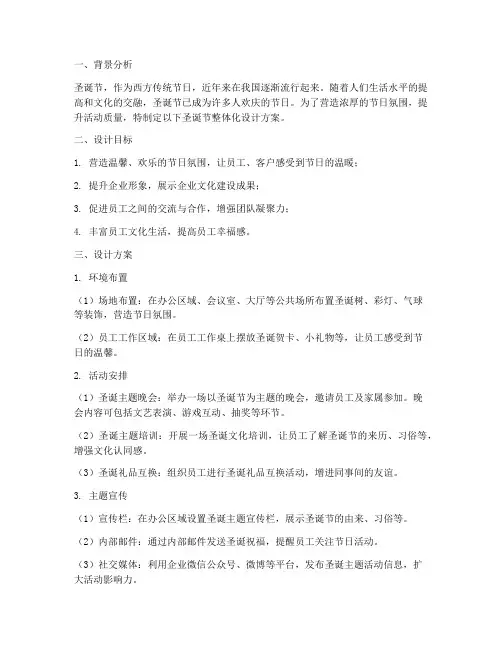 一、背景分析

圣诞节，作为西方传统节日，近年来在我国逐渐流行起来。随着人们生活水平的提高和文化的交融，圣诞节已成为许多人欢庆的节日。为了营造浓厚的节日氛围，提升活动质量，特制定以下圣诞节整体化设计方案。

二、设计目标

1. 营造温馨、欢乐的节日氛围，让员工、客户感受到节日的温暖；

2. 提升企业形象，展示企业文化建设成果；

3. 促进员工之间的交流与合作，增强团队凝聚力；

4. 丰富员工文化生活，提高员工幸福感。

三、设计方案

1. 环境布置

（1）场地布置：在办公区域、会议室、大厅等公共场所布置圣诞树、彩灯、气球等装饰，营造节日氛围。

（2）员工工作区域：在员工工作桌上摆放圣诞贺卡、小礼物等，让员工感受到节日的温馨。

2. 活动安排

（1）圣诞主题晚会：举办一场以圣诞节为主题的晚会，邀请员工及家属参加。晚会内容可包括文艺表演、游戏互动、抽奖等环节。

（2）圣诞主题培训：开展一场圣诞文化培训，让员工了解圣诞节的来历、习俗等，增强文化认同感。

（3）圣诞礼品互换：组织员工进行圣诞礼品互换活动，增进同事间的友谊。

3. 主题宣传

（1）宣传栏：在办公区域设置圣诞主题宣传栏，展示圣诞节的由来、习俗等。

（2）内部邮件：通过内部邮件发送圣诞祝福，提醒员工关注节日活动。

（3）社交媒体：利用企业微信公众号、微博等平台，发布圣诞主题活动信息，扩大活动影响力。